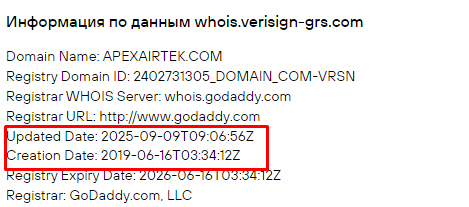 Информация по данным whois.verisign-grs.com

Domain Name: APEXAIRTEK.COM
Registry Domain ID: 2402731305_DOMAIN_COM-VRSN
Registrar WHOIS Server: whois.godaddy.com
Registrar URL: http://www.godaddy.com
Updated Date: 2025-09-09T09:06:56Z
Creation Date: 2019-06-16T03:34:12Z
Registry Expiry Date: 2026-06-16T03:34:12Z
Registrar: GoDaddy.com, LLC